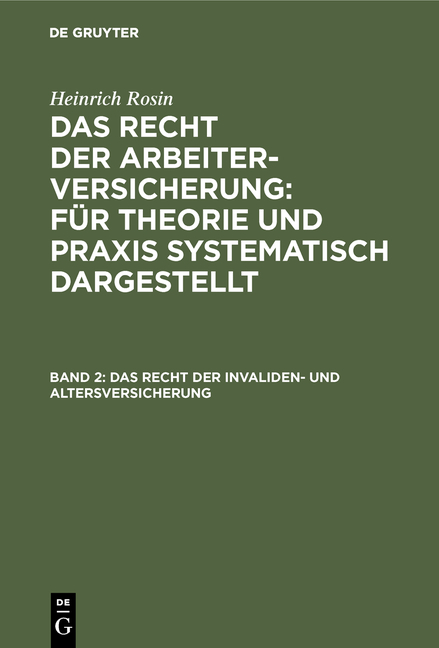 DE GRUYTER

Heinrich Rosin

DAS RECHT DER ARBEITERVERSICHERUNG: FÜR THEORIE UND PRAXIS SYSTEMATISCH DARGESTELLT

BAND 2: DAS RECHT DER INVALIDEN- UND ALTERSVERSICHERUNG

DE G